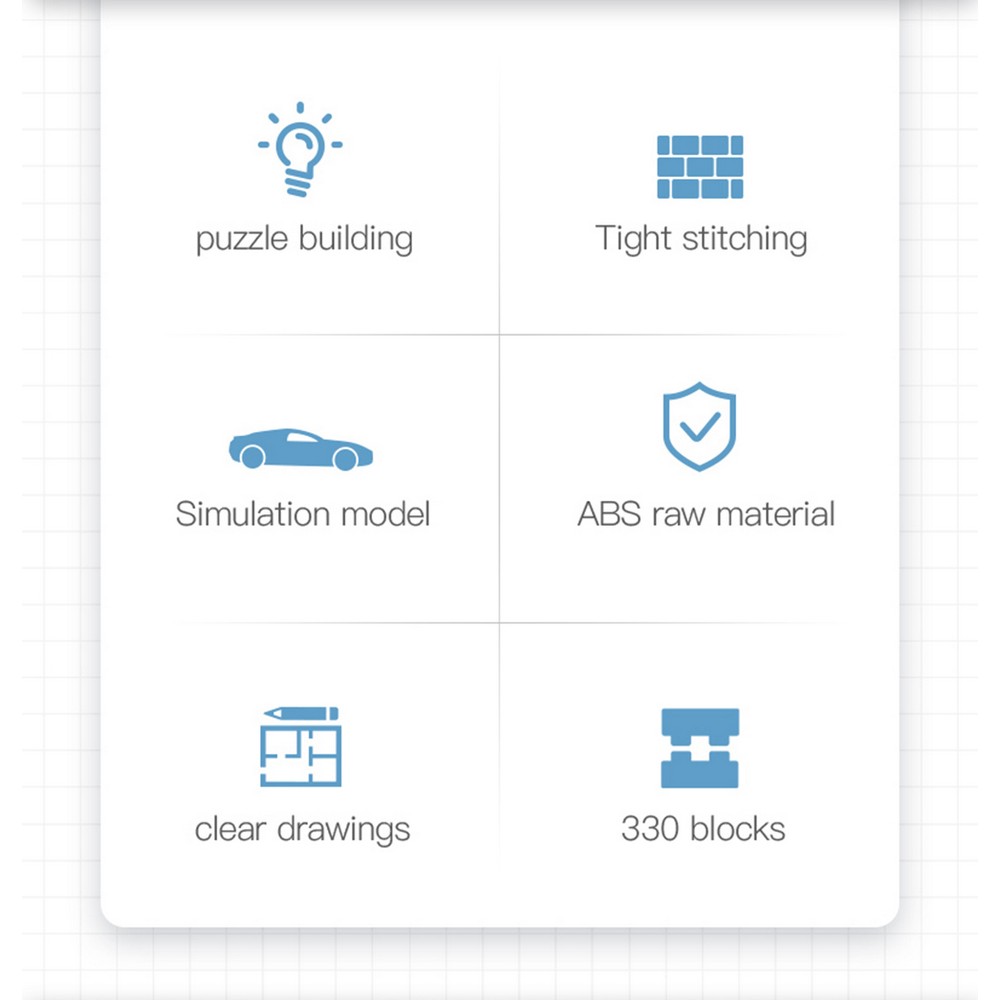 puzzle building

Tight stitching

Simulation model

ABS raw material

clear drawings

330 blocks